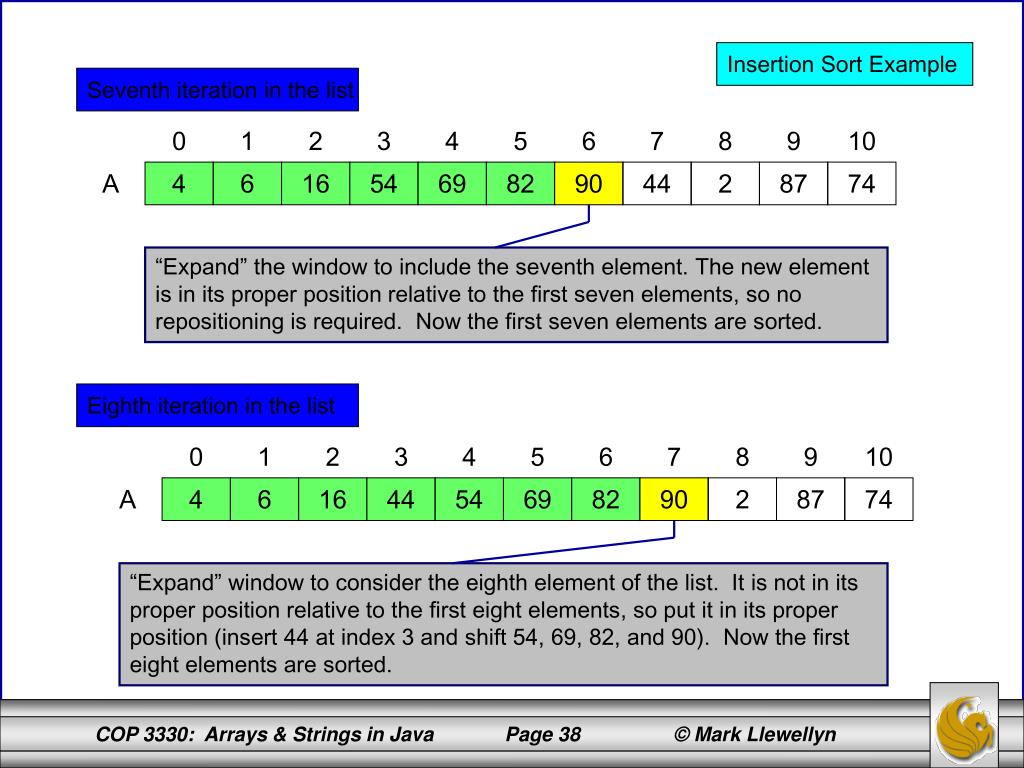 Insertion Sort Example

Seventh iteration in the list

| | 0 | 1 | 2 | 3 | 4 | 5 | 6 | 7 | 8 | 9 | 10 |
|---|---|---|---|---|---|---|---|---|---|---|---|
| A | 4 | 6 | 16 | 54 | 69 | 82 | 90 | 44 | 2 | 87 | 74 |

“Expand” the window to include the seventh element. The new element is in its proper position relative to the first seven elements, so no repositioning is required. Now the first seven elements are sorted.

Eighth iteration in the list

| | 0 | 1 | 2 | 3 | 4 | 5 | 6 | 7 | 8 | 9 | 10 |
|---|---|---|---|---|---|---|---|---|---|---|---|
| A | 4 | 6 | 16 | 44 | 54 | 69 | 82 | 90 | 2 | 87 | 74 |

“Expand” window to consider the eighth element of the list. It is not in its proper position relative to the first eight elements, so put it in its proper position (insert 44 at index 3 and shift 54, 69, 82, and 90). Now the first eight elements are sorted.

COP 3330: Arrays & Strings in Java Page 38 © Mark Llewellyn